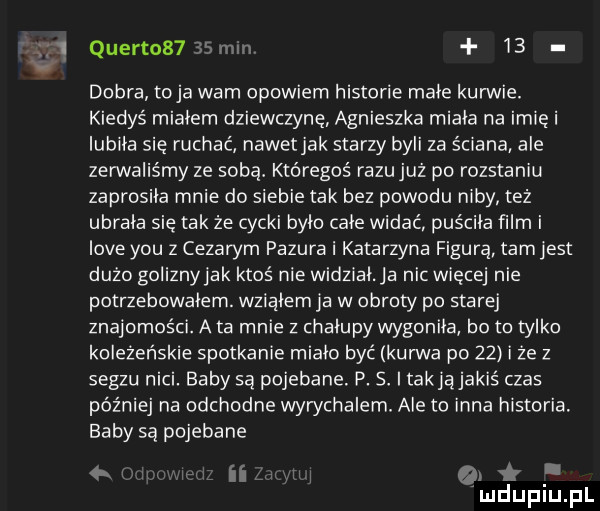 Querto87 35 min.

+ 13 -

Dobra, to ja wam opowiem historie małe kurwie. Kiedyś miałem dziewczynę, Agnieszka miała na imię i lubiła się ruchać, nawet jak starzy byli za ściana, ale zerwaliśmy ze sobą. Któregoś razu już po rozstaniu zaprosiła mnie do siebie tak bez powodu niby, też ubrała się tak że cycki było całe widać, puściła film i love you z Cezarym Pazura i Katarzyna Figurą, tam jest dużo golizny jak ktoś nie widział. Ja nic więcej nie potrzebowałem. wziąłem ja w obroty po starej znajomości. A ta mnie z chałupy wygoniła, bo to tylko koleżeńskie spotkanie miało być (kurwa po 22) i że z segzu nici. Baby są pojebane. P. S. I tak ją jakiś czas później na odchodne wyrychalem. Ale to inna historia. Baby są pojebane

Odpowiedz Zacytuj

mdupiu.pl